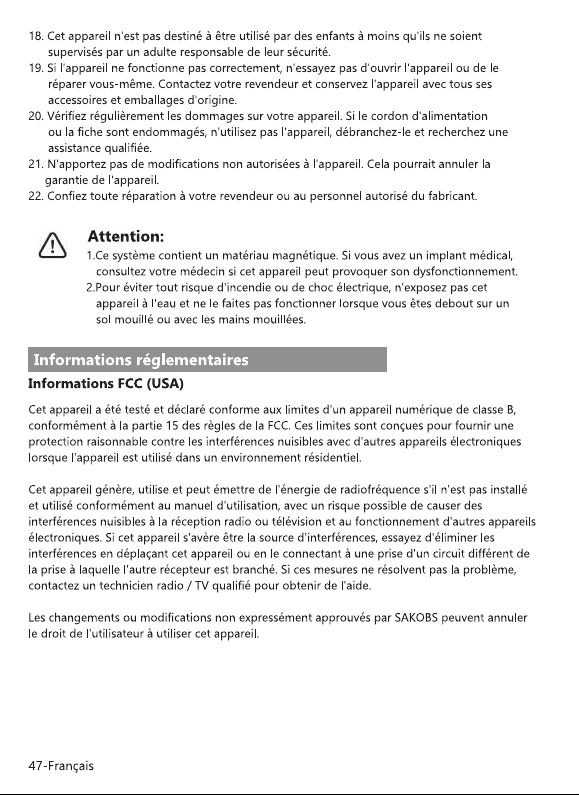 18. Cet appareil n'est pas destiné à être utilisé par des enfants à moins qu'ils ne soient supervisés par un adulte responsable de leur sécurité.
19. Si l'appareil ne fonctionne pas correctement, n'essayez pas d'ouvrir l'appareil ou de le réparer vous-même. Contactez votre revendeur et conservez l'appareil avec tous ses accessoires et emballages d'origine.
20. Vérifiez régulièrement les dommages sur votre appareil. Si le cordon d'alimentation ou la fiche sont endommagés, n'utilisez pas l'appareil, débranchez-le et recherchez une assistance qualifiée.
21. N'apportez pas de modifications non autorisées à l'appareil. Cela pourrait annuler la garantie de l'appareil.
22. Confiez toute réparation à votre revendeur ou au personnel autorisé du fabricant.

Attention:
1.Ce système contient un matériau magnétique. Si vous avez un implant médical, consultez votre médecin si cet appareil peut provoquer son dysfonctionnement.
2.Pour éviter tout risque d'incendie ou de choc électrique, n'exposez pas cet appareil à l'eau et ne le faites pas fonctionner lorsque vous êtes debout sur un sol mouillé ou avec les mains mouillées.

Informations réglementaires
Informations FCC (USA)

Cet appareil a été testé et déclaré conforme aux limites d'un appareil numérique de classe B, conformément à la partie 15 des règles de la FCC. Ces limites sont conçues pour fournir une protection raisonnable contre les interférences nuisibles avec d'autres appareils électroniques lorsque l'appareil est utilisé dans un environnement résidentiel.

Cet appareil génère, utilise et peut émettre de l'énergie de radiofréquence s'il n'est pas installé et utilisé conformément au manuel d'utilisation, avec un risque possible de causer des interférences nuisibles à la réception radio ou télévision et au fonctionnement d'autres appareils électroniques. Si cet appareil s'avère être la source d'interférences, essayez d'éliminer les interférences en déplaçant cet appareil ou en le connectant à une prise d'un circuit différent de la prise à laquelle l'autre récepteur est branché. Si ces mesures ne résolvent pas la problème, contactez un technicien radio / TV qualifié pour obtenir de l'aide.

Les changements ou modifications non expressément approuvés par SAKOBS peuvent annuler le droit de l'utilisateur à utiliser cet appareil.

47-Français